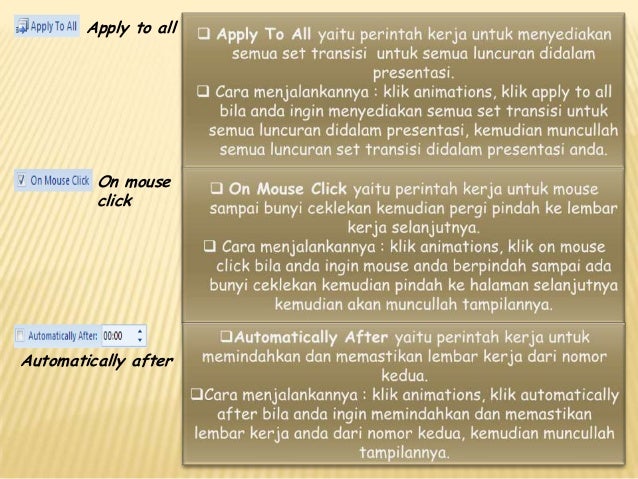 Apply To All Apply to all

❑ Apply To All yaitu perintah kerja untuk menyediakan semua set transisi untuk semua luncuran didalam presentasi.
❑ Cara menjalankannya : klik animations, klik apply to all bila anda ingin menyediakan semua set transisi untuk semua luncuran didalam presentasi, kemudian muncullah semua luncuran set transisi didalam presentasi anda.

On Mouse Click On mouse click

❑ On Mouse Click yaitu perintah kerja untuk mouse sampai bunyi ceklekan kemudian pergi pindah ke lembar kerja selanjutnya.
❑ Cara menjalankannya : klik animations, klik on mouse click bila anda ingin mouse anda berpindah sampai ada bunyi ceklekan kemudian pindah ke halaman selanjutnya kemudian akan muncullah tampilannya.

Automatically After: 00:00 Automatically after

❑Automatically After yaitu perintah kerja untuk memindahkan dan memastikan lembar kerja dari nomor kedua.
❑Cara menjalankannya : klik animations, klik automatically after bila anda ingin memindahkan dan memastikan lembar kerja anda dari nomor kedua, kemudian muncullah tampilannya.